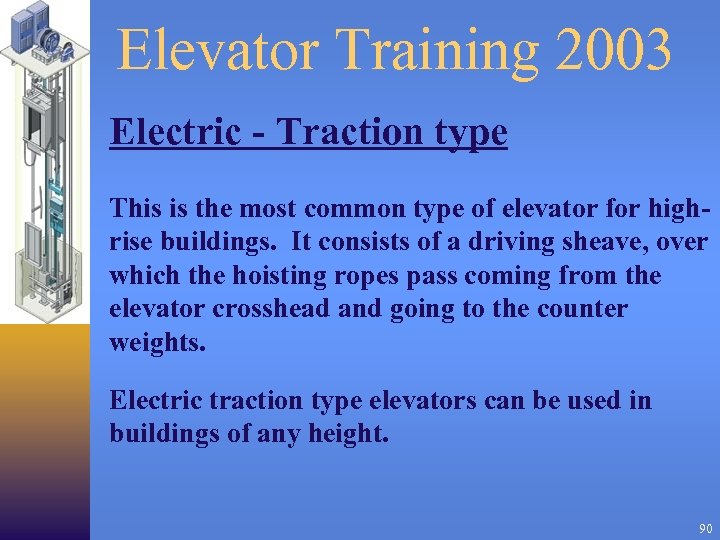 Elevator Training 2003

Electric - Traction type

This is the most common type of elevator for high-rise buildings. It consists of a driving sheave, over which the hoisting ropes pass coming from the elevator crosshead and going to the counter weights.

Electric traction type elevators can be used in buildings of any height.

90